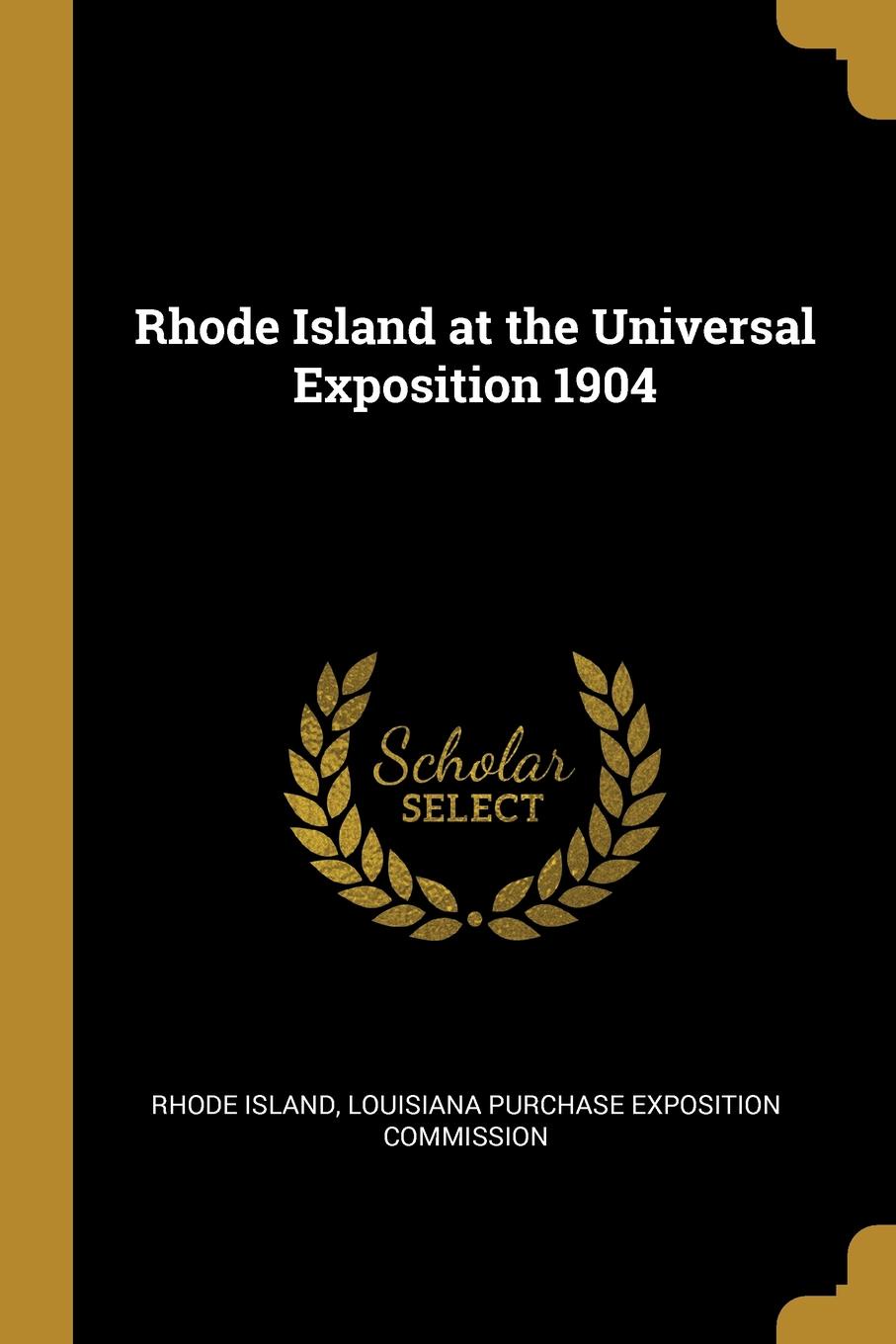 Rhode Island at the Universal Exposition 1904

Scholar
SELECT

RHODE ISLAND, LOUISIANA PURCHASE EXPOSITION COMMISSION